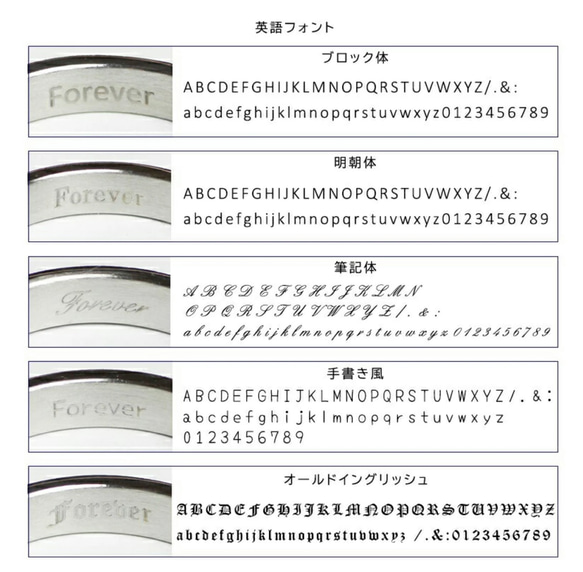 英語フォント

Forever

ブロック体

ABCDEFGHIJKLMNOPQRSTUVWXYZ/.&:
abcdefghijklmnopqrstuvwxyz0123456789

Forever

明朝体

ABCDEFGHIJKLMNOPQRSTUVWXYZ/.&:
abcdefghijklmnopqrstuvwxyz0123456789

Forever

筆記体

ABCDEFGHIJKLMN
OPQRSTUVWXYZ/.&:
abcdefghijklmnopqrstuvwxyz0123456789

Forever

手書き風

ABCDEFGHIJKLMNOPQRSTUVWXYZ/.&:
abcdefghijklmnopqrstuvwxyz
0123456789

Forever

オールドイングリッシュ

ABCDEFGHIJKLMNOPQRSTUVWXYZ
abcdefghijklmnopqrstuvwxyz /.&:0123456789